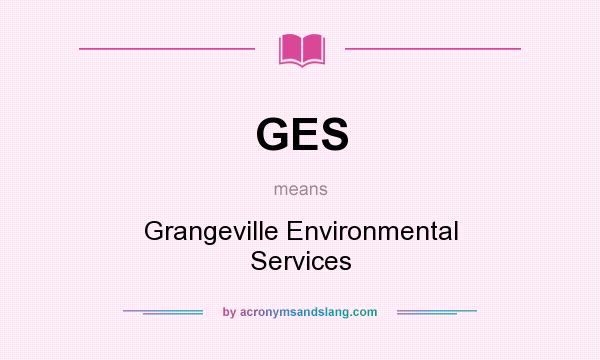 GES

means

Grangeville Environmental Services

by acronymsandslang.com